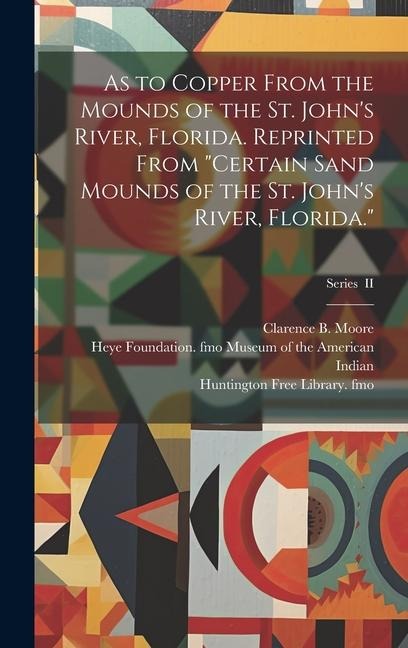 As to Copper From the Mounds of the St. John's River, Florida. Reprinted From "Certain Sand Mounds of the St. John's River, Florida."

Series II

Clarence B. Moore

Heye Foundation. fmo Museum of the American Indian

Huntington Free Library. fmo